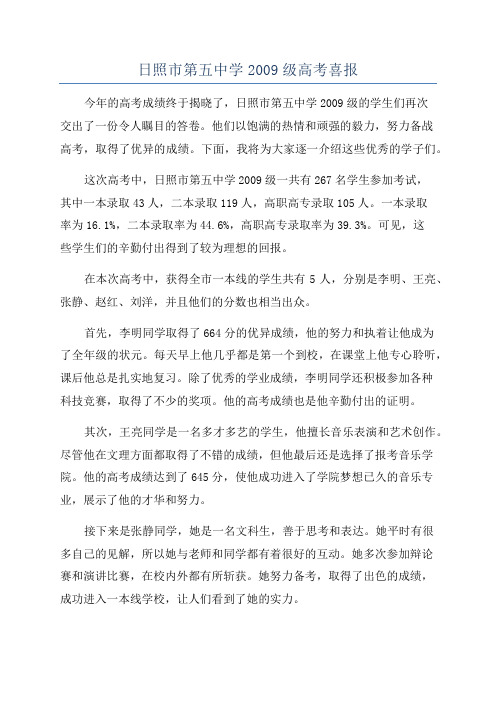 日照市第五中学 2009 级高考喜报

今年的高考成绩终于揭晓了，日照市第五中学 2009 级的学生们再次交出了一份令人瞩目的答卷。他们以饱满的热情和顽强的毅力，努力备战高考，取得了优异的成绩。下面，我将为大家逐一介绍这些优秀的学子们。

这次高考中，日照市第五中学 2009 级一共有 267 名学生参加考试，其中一本录取 43 人，二本录取 119 人，高职高专录取 105 人。一本录取率为 16.1%，二本录取率为 44.6%，高职高专录取率为 39.3%。可见，这些学生们的辛勤付出得到了较为理想的回报。

在本次高考中，获得全市一本线的学生共有 5 人，分别是李明、王亮、张静、赵红、刘洋，并且他们的分数也相当出众。

首先，李明同学取得了 664 分的优异成绩，他的努力和执着让他成为了全年级的状元。每天早上他几乎都是第一个到校，在课堂上他专心聆听，课后他总是扎实地复习。除了优秀的学业成绩，李明同学还积极参加各种科技竞赛，取得了不少的奖项。他的高考成绩也是他辛勤付出的证明。

其次，王亮同学是一名多才多艺的学生，他擅长音乐表演和艺术创作。尽管他在文理方面都取得了不错的成绩，但他最后还是选择了报考音乐学院。他的高考成绩达到了 645 分，使他成功进入了学院梦想已久的音乐专业，展示了他的才华和努力。

接下来是张静同学，她是一名文科生，善于思考和表达。她平时有很多自己的见解，所以她与老师和同学都有着很好的互动。她多次参加辩论赛和演讲比赛，在校内外都有所斩获。她努力备考，取得了出色的成绩，成功进入一本线学校，让人们看到了她的实力。